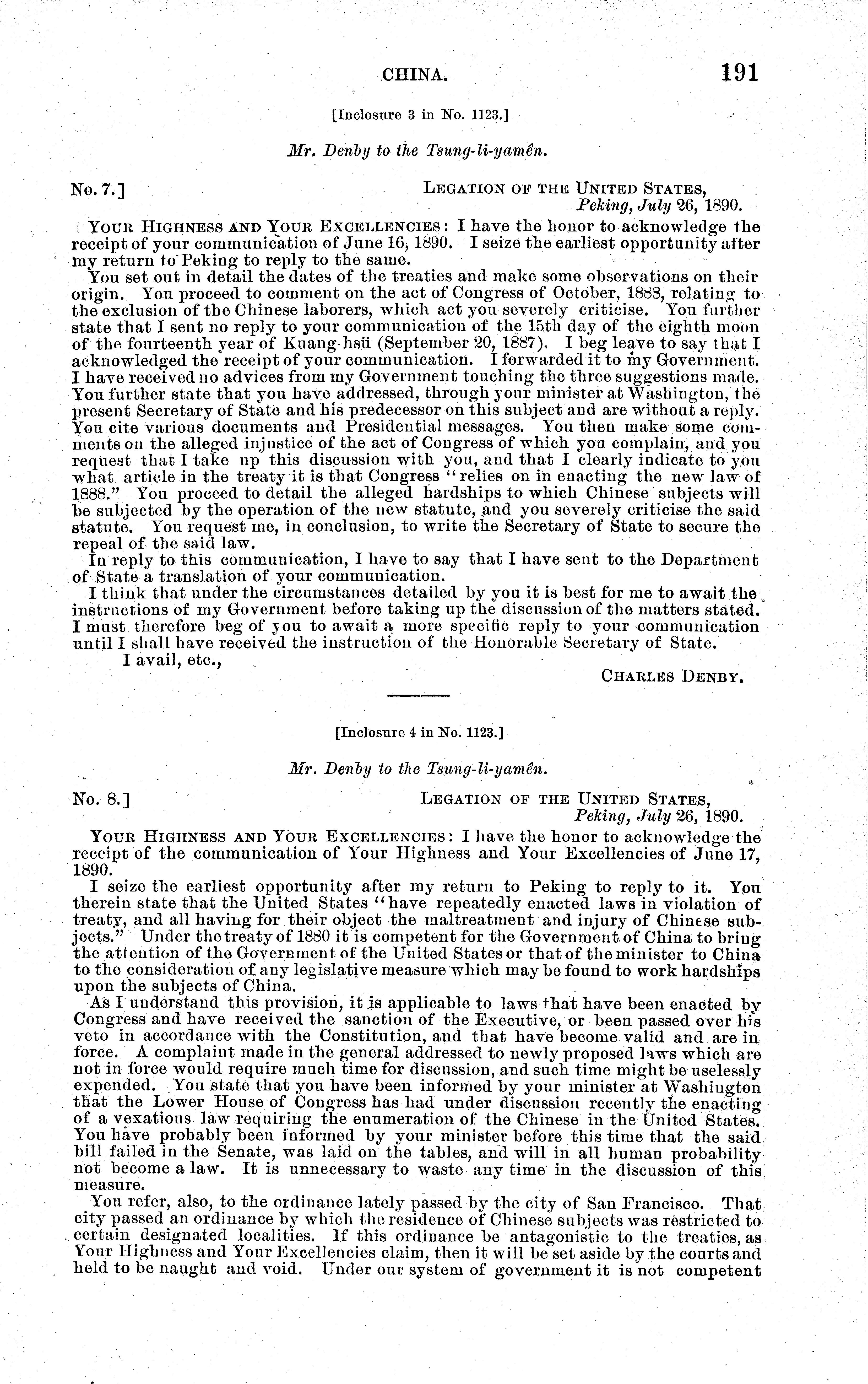 CHINA. 191

[Inclosure 3 in No. 1123.]

Mr. Denby to the Tsung-li-yamên.

No. 7.] LEGATION OF THE UNITED STATES, Peking, July 26, 1890.

YOUR HIGHNESS AND YOUR EXCELLENCIES: I have the honor to acknowledge the receipt of your communication of June 16, 1890. I seize the earliest opportunity after my return to Peking to reply to the same.

You set out in detail the dates of the treaties and make some observations on their origin. You proceed to comment on the act of Congress of October, 1888, relating to the exclusion of the Chinese laborers, which act you severely criticise. You further state that I sent no reply to your communication of the 15th day of the eighth moon of the fourteenth year of Kuang-hsü (September 20, 1887). I beg leave to say that I acknowledged the receipt of your communication. I forwarded it to my Government. I have received no advices from my Government touching the three suggestions made. You further state that you have addressed, through your minister at Washington, the present Secretary of State and his predecessor on this subject and are without a reply. You cite various documents and Presidential messages. You then make some comments on the alleged injustice of the act of Congress of which you complain, and you request that I take up this discussion with you, and that I clearly indicate to you what article in the treaty it is that Congress "relies on in enacting the new law of 1888." You proceed to detail the alleged hardships to which Chinese subjects will be subjected by the operation of the new statute, and you severely criticise the said statute. You request me, in conclusion, to write the Secretary of State to secure the repeal of the said law.

In reply to this communication, I have to say that I have sent to the Department of State a translation of your communication.

I think that under the circumstances detailed by you it is best for me to await the instructions of my Government before taking up the discussion of the matters stated. I must therefore beg of you to await a more specific reply to your communication until I shall have received the instruction of the Honorable Secretary of State.

I avail, etc.,

CHARLES DENBY.

[Inclosure 4 in No. 1123.]

Mr. Denby to the Tsung-li-yamên.

No. 8.] LEGATION OF THE UNITED STATES, Peking, July 26, 1890.

YOUR HIGHNESS AND YOUR EXCELLENCIES: I have the honor to acknowledge the receipt of the communication of Your Highness and Your Excellencies of June 17, 1890.

I seize the earliest opportunity after my return to Peking to reply to it. You therein state that the United States "have repeatedly enacted laws in violation of treaty, and all having for their object the maltreatment and injury of Chinese subjects." Under the treaty of 1880 it is competent for the Government of China to bring the attention of the Government of the United States or that of the minister to China to the consideration of any legislative measure which may be found to work hardships upon the subjects of China.

As I understand this provision, it is applicable to laws that have been enacted by Congress and have received the sanction of the Executive, or been passed over his veto in accordance with the Constitution, and that have become valid and are in force. A complaint made in the general addressed to newly proposed laws which are not in force would require much time for discussion, and such time might be uselessly expended. You state that you have been informed by your minister at Washington that the Lower House of Congress has had under discussion recently the enacting of a vexatious law requiring the enumeration of the Chinese in the United States. You have probably been informed by your minister before this time that the said bill failed in the Senate, was laid on the tables, and will in all human probability not become a law. It is unnecessary to waste any time in the discussion of this measure.

You refer, also, to the ordinance lately passed by the city of San Francisco. That city passed an ordinance by which the residence of Chinese subjects was restricted to certain designated localities. If this ordinance be antagonistic to the treaties, as Your Highness and Your Excellencies claim, then it will be set aside by the courts and held to be naught and void. Under our system of government it is not competent